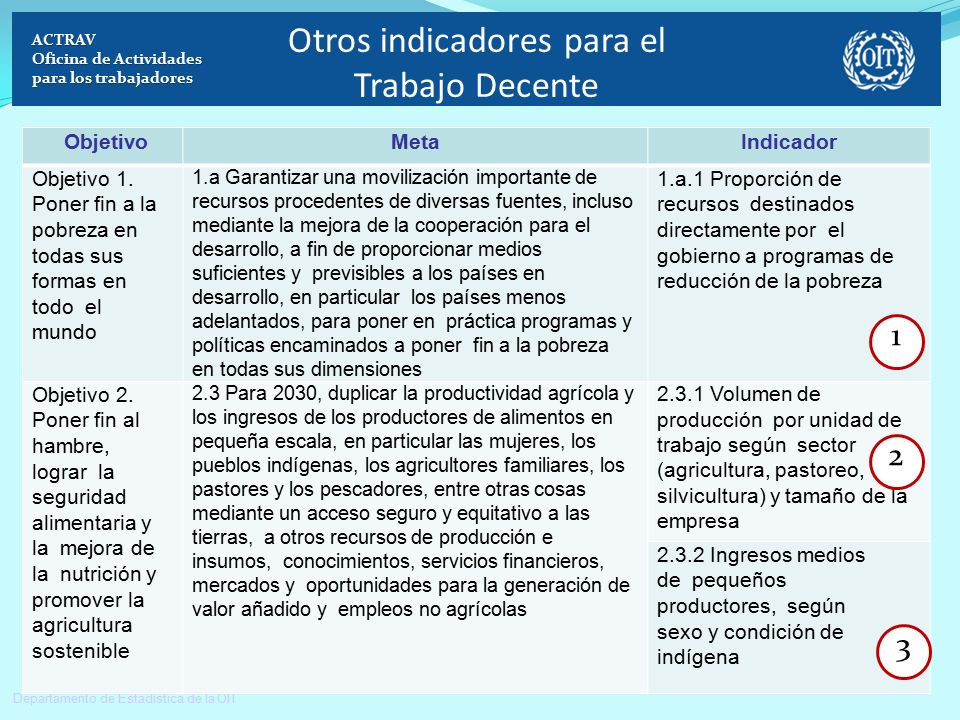 ACTRAV
Oficina de Actividades para los trabajadores

Otros indicadores para el Trabajo Decente

OIT

| Objetivo | Meta | Indicador |
|---|---|---|
| Objetivo 1. Poner fin a la pobreza en todas sus formas en todo el mundo | 1.a Garantizar una movilización importante de recursos procedentes de diversas fuentes, incluso mediante la mejora de la cooperación para el desarrollo, a fin de proporcionar medios suficientes y previsibles a los países en desarrollo, en particular los países menos adelantados, para poner en práctica programas y políticas encaminados a poner fin a la pobreza en todas sus dimensiones | 1.a.1 Proporción de recursos destinados directamente por el gobierno a programas de reducción de la pobreza 1 |
| Objetivo 2. Poner fin al hambre, lograr la seguridad alimentaria y la mejora de la nutrición y promover la agricultura sostenible | 2.3 Para 2030, duplicar la productividad agrícola y los ingresos de los productores de alimentos en pequeña escala, en particular las mujeres, los pueblos indígenas, los agricultores familiares, los pastores y los pescadores, entre otras cosas mediante un acceso seguro y equitativo a las tierras, a otros recursos de producción e insumos, conocimientos, servicios financieros, mercados y oportunidades para la generación de valor añadido y empleos no agrícolas | 2.3.1 Volumen de producción por unidad de trabajo según sector (agricultura, pastoreo, silvicultura) y tamaño de la empresa 2 |
| | | 2.3.2 Ingresos medios de pequeños productores, según sexo y condición de indígena 3 |

Departamento de Estadística de la OIT